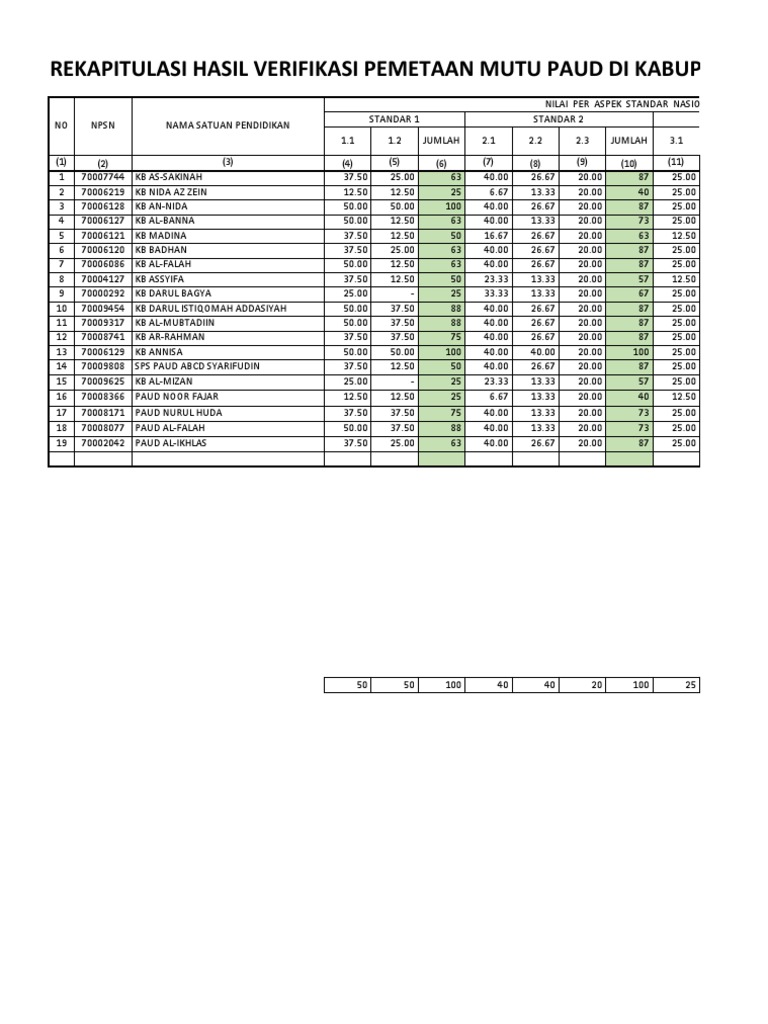 REKAPITULASI HASIL VERIFIKASI PEMETAAN MUTU PAUD DI KABUP

| NO | NPSN | NAMA SATUAN PENDIDIKAN | NILAI PER ASPEK STANDAR NASIO | | | | | | | |
|---|---|---|---|---|---|---|---|---|---|---|
| | | | STANDAR 1 | | | STANDAR 2 | | | | |
| | | | 1.1 | 1.2 | JUMLAH | 2.1 | 2.2 | 2.3 | JUMLAH | 3.1 |
| (1) | (2) | (3) | (4) | (5) | (6) | (7) | (8) | (9) | (10) | (11) |
| 1 | 70007744 | KB AS-SAKINAH | 37.50 | 25.00 | 63 | 40.00 | 26.67 | 20.00 | 87 | 25.00 |
| 2 | 70006219 | KB NIDA AZ ZEIN | 12.50 | 12.50 | 25 | 6.67 | 13.33 | 20.00 | 40 | 25.00 |
| 3 | 70006128 | KB AN-NIDA | 50.00 | 50.00 | 100 | 40.00 | 26.67 | 20.00 | 87 | 25.00 |
| 4 | 70006127 | KB AL-BANNA | 50.00 | 12.50 | 63 | 40.00 | 13.33 | 20.00 | 73 | 25.00 |
| 5 | 70006121 | KB MADINA | 37.50 | 12.50 | 50 | 16.67 | 26.67 | 20.00 | 63 | 12.50 |
| 6 | 70006120 | KB BADHAN | 37.50 | 25.00 | 63 | 40.00 | 26.67 | 20.00 | 87 | 25.00 |
| 7 | 70006086 | KB AL-FALAH | 50.00 | 12.50 | 63 | 40.00 | 26.67 | 20.00 | 87 | 25.00 |
| 8 | 70004127 | KB ASSYIFA | 37.50 | 12.50 | 50 | 23.33 | 13.33 | 20.00 | 57 | 12.50 |
| 9 | 70000292 | KB DARUL BAGYA | 25.00 | - | 25 | 33.33 | 13.33 | 20.00 | 67 | 25.00 |
| 10 | 70009454 | KB DARUL ISTIQOMAH ADDASIYAH | 50.00 | 37.50 | 88 | 40.00 | 26.67 | 20.00 | 87 | 25.00 |
| 11 | 70009317 | KB AL-MUBTADIIN | 50.00 | 37.50 | 88 | 40.00 | 26.67 | 20.00 | 87 | 25.00 |
| 12 | 70008741 | KB AR-RAHMAN | 37.50 | 37.50 | 75 | 40.00 | 26.67 | 20.00 | 87 | 25.00 |
| 13 | 70006129 | KB ANNISA | 50.00 | 50.00 | 100 | 40.00 | 40.00 | 20.00 | 100 | 25.00 |
| 14 | 70009808 | SPS PAUD ABCD SYARIFUDIN | 37.50 | 12.50 | 50 | 40.00 | 26.67 | 20.00 | 87 | 25.00 |
| 15 | 70009625 | KB AL-MIZAN | 25.00 | - | 25 | 23.33 | 13.33 | 20.00 | 57 | 25.00 |
| 16 | 70008366 | PAUD NOOR FAJAR | 12.50 | 12.50 | 25 | 6.67 | 13.33 | 20.00 | 40 | 12.50 |
| 17 | 70008171 | PAUD NURUL HUDA | 37.50 | 37.50 | 75 | 40.00 | 13.33 | 20.00 | 73 | 25.00 |
| 18 | 70008077 | PAUD AL-FALAH | 50.00 | 37.50 | 88 | 40.00 | 13.33 | 20.00 | 73 | 25.00 |
| 19 | 70002042 | PAUD AL-IKHLAS | 37.50 | 25.00 | 63 | 40.00 | 26.67 | 20.00 | 87 | 25.00 |

| 50 | 50 | 100 | 40 | 40 | 20 | 100 | 25 |
|---|---|---|---|---|---|---|---|